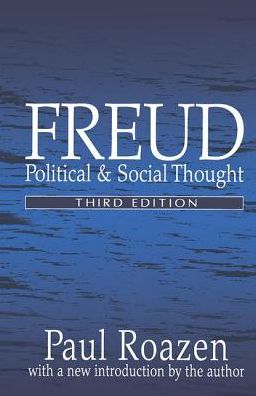 FREUD
Political & Social Thought

THIRD EDITION

Paul Roazen
with a new introduction by the author